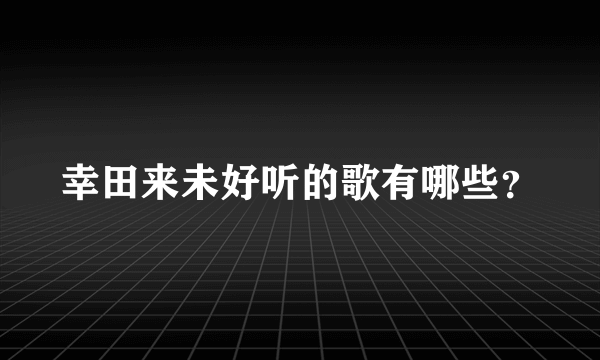 幸田来未好听的歌有哪些？